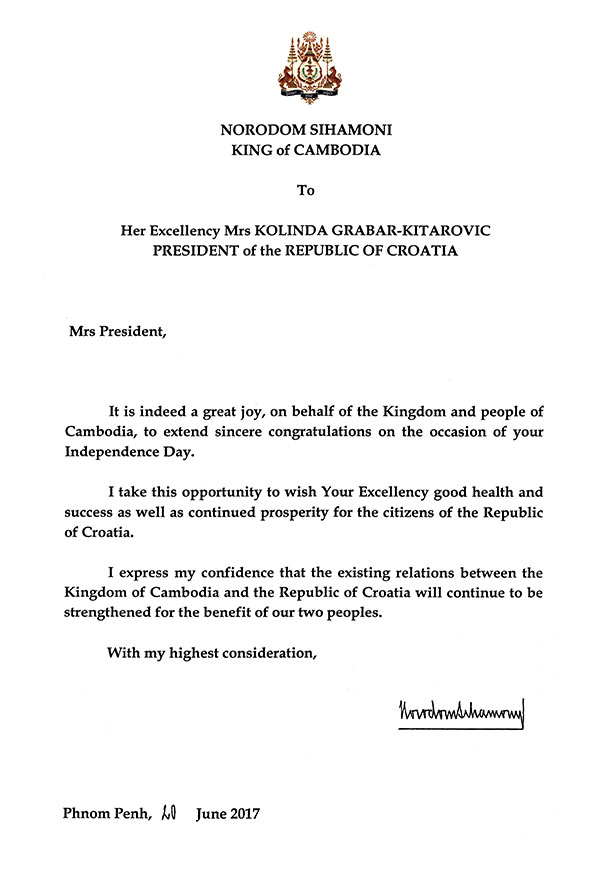 NORODOM SIHAMONI
KING of CAMBODIA

To

Her Excellency Mrs KOLINDA GRABAR-KITAROVIC
PRESIDENT of the REPUBLIC OF CROATIA

Mrs President,

It is indeed a great joy, on behalf of the Kingdom and people of Cambodia, to extend sincere congratulations on the occasion of your Independence Day.

I take this opportunity to wish Your Excellency good health and success as well as continued prosperity for the citizens of the Republic of Croatia.

I express my confidence that the existing relations between the Kingdom of Cambodia and the Republic of Croatia will continue to be strengthened for the benefit of our two peoples.

With my highest consideration,

Norodom Sihamoni

Phnom Penh, 20 June 2017